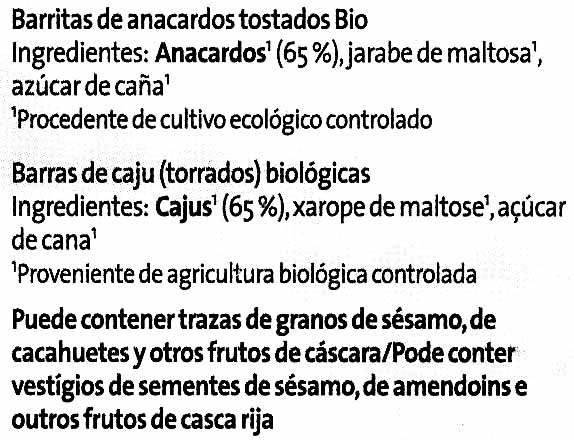 Barritas de anacardos tostados Bio
Ingredientes: Anacardos$^{1}$ (65 %), jarabe de maltosa$^{1}$, azúcar de caña$^{1}$
$^{1}$Procedente de cultivo ecológico controlado

Barras de caju (torrados) biológicas
Ingredientes: Cajus$^{1}$ (65 %), xarope de maltose$^{1}$, açúcar de cana$^{1}$
$^{1}$Proveniente de agricultura biológica controlada

Puede contener trazas de granos de sésamo, de cacahuetes y otros frutos de cáscara/Pode conter vestígios de sementes de sésamo, de amendoins e outros frutos de casca rija